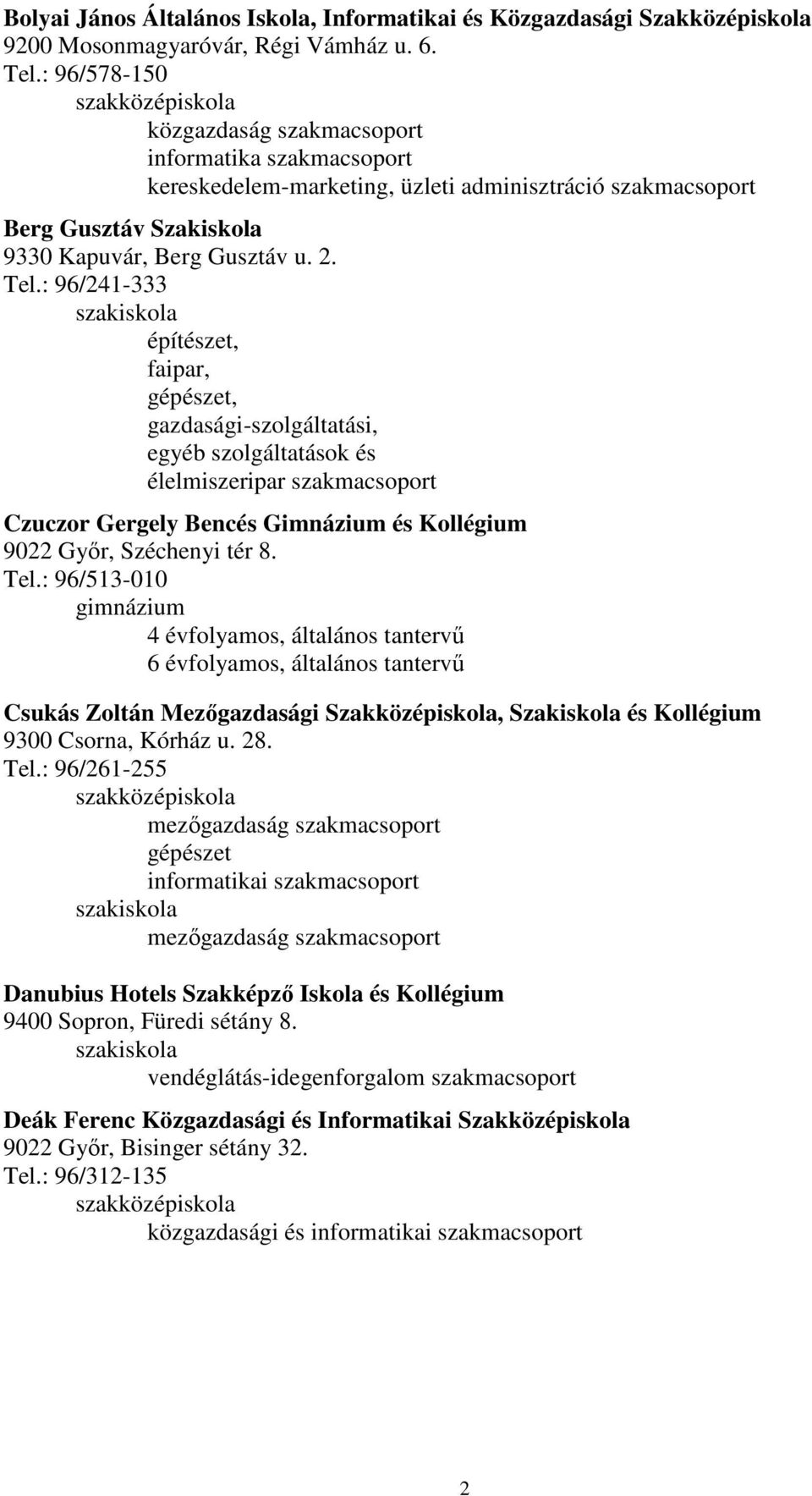 Bolyai János Általános Iskola, Informatikai és Közgazdasági Szakközépiskola
9200 Mosonmagyaróvár, Régi Vámház u. 6.
Tel.: 96/578-150
szakközépiskola
közgazdaság szakmacsoport
informatika szakmacsoport
kereskedelem-marketing, üzleti adminisztráció szakmacsoport

Berg Gusztáv Szakiskola
9330 Kapuvár, Berg Gusztáv u. 2.
Tel.: 96/241-333
szakiskola
építészet,
faipar,
gépészet,
gazdasági-szolgáltatási,
egyéb szolgáltatások és
élelmiszeripar szakmacsoport

Czuczor Gergely Bencés Gimnázium és Kollégium
9022 Győr, Széchenyi tér 8.
Tel.: 96/513-010
gimnázium
4 évfolyamos, általános tantervű
6 évfolyamos, általános tantervű

Csukás Zoltán Mezőgazdasági Szakközépiskola, Szakiskola és Kollégium
9300 Csorna, Kórház u. 28.
Tel.: 96/261-255
szakközépiskola
mezőgazdaság szakmacsoport
gépészet
informatikai szakmacsoport
szakiskola
mezőgazdaság szakmacsoport

Danubius Hotels Szakképző Iskola és Kollégium
9400 Sopron, Füredi sétány 8.
szakiskola
vendéglátás-idegenforgalom szakmacsoport

Deák Ferenc Közgazdasági és Informatikai Szakközépiskola
9022 Győr, Bisinger sétány 32.
Tel.: 96/312-135
szakközépiskola
közgazdasági és informatikai szakmacsoport

2